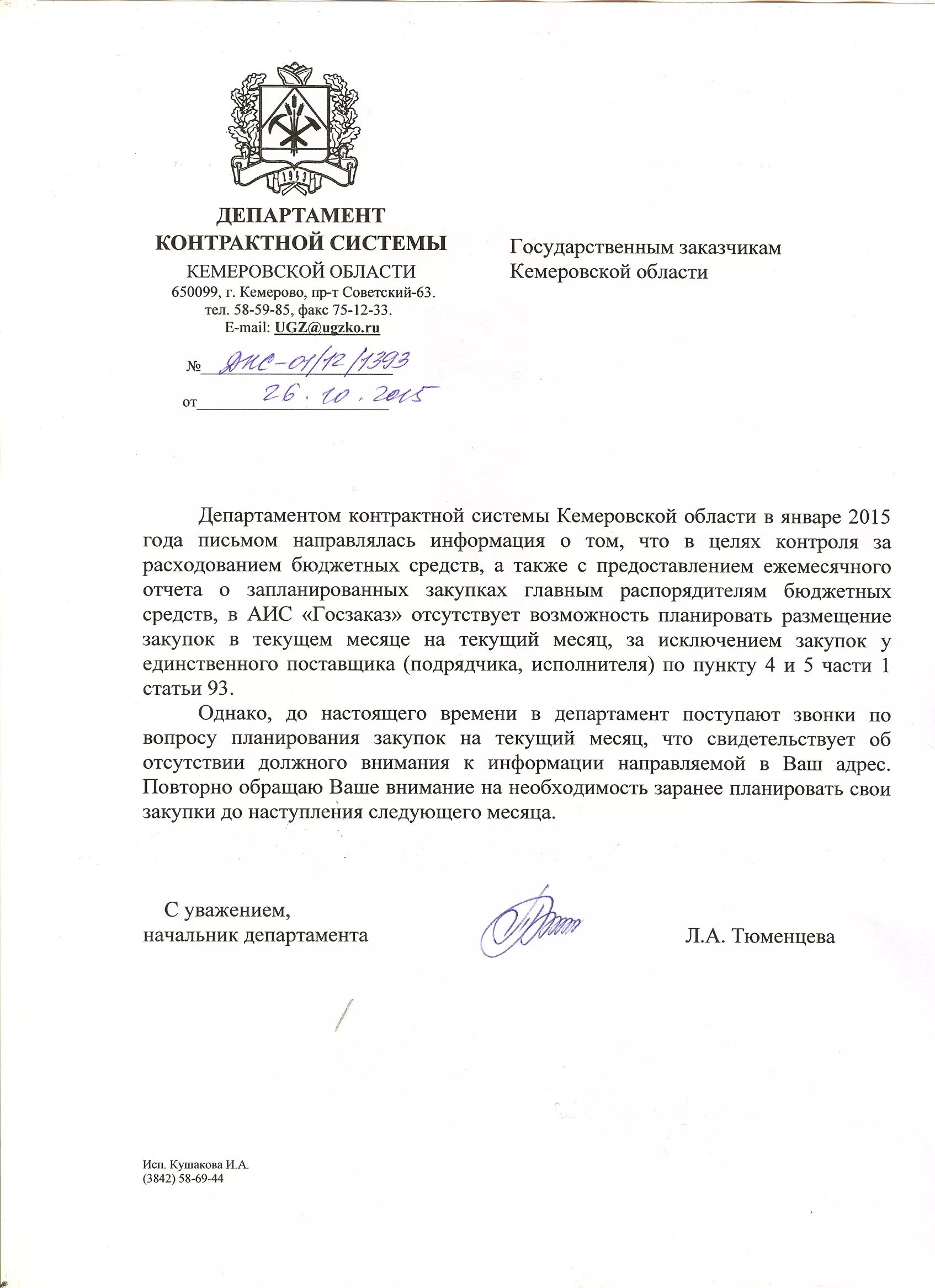 1943

ДЕПАРТАМЕНТ КОНТРАКТНОЙ СИСТЕМЫ
КЕМЕРОВСКОЙ ОБЛАСТИ
650099, г. Кемерово, пр-т Советский-63.
тел. 58-59-85, факс 75-12-33.
E-mail: UGZ@ugzko.ru

№ ДКС-01/12/1393
от 26.10.2015

Государственным заказчикам
Кемеровской области

Департаментом контрактной системы Кемеровской области в январе 2015 года письмом направлялась информация о том, что в целях контроля за расходованием бюджетных средств, а также с предоставлением ежемесячного отчета о запланированных закупках главным распорядителям бюджетных средств, в АИС «Госзаказ» отсутствует возможность планировать размещение закупок в текущем месяце на текущий месяц, за исключением закупок у единственного поставщика (подрядчика, исполнителя) по пункту 4 и 5 части 1 статьи 93.

Однако, до настоящего времени в департамент поступают звонки по вопросу планирования закупок на текущий месяц, что свидетельствует об отсутствии должного внимания к информации направляемой в Ваш адрес. Повторно обращаю Ваше внимание на необходимость заранее планировать свои закупки до наступления следующего месяца.

С уважением,
начальник департамента

Л.А. Тюменцева

Исп. Кушакова И.А.
(3842) 58-69-44